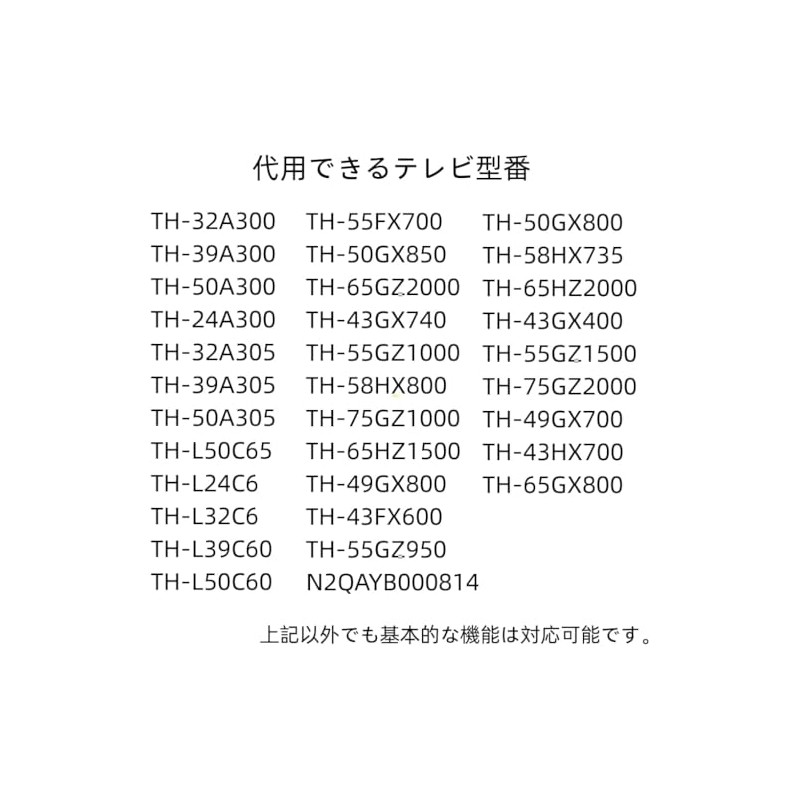 代用できるテレビ型番

TH-32A300
TH-39A300
TH-50A300
TH-24A300
TH-32A305
TH-39A305
TH-50A305
TH-L50C65
TH-L24C6
TH-L32C6
TH-L39C60
TH-L50C60

TH-55FX700
TH-50GX850
TH-65GZ2000
TH-43GX740
TH-55GZ1000
TH-58HX800
TH-75GZ1000
TH-65HZ1500
TH-49GX800
TH-43FX600
TH-55GZ950
N2QAYB000814

TH-50GX800
TH-58HX735
TH-65HZ2000
TH-43GX400
TH-55GZ1500
TH-75GZ2000
TH-49GX700
TH-43HX700
TH-65GX800

上記以外でも基本的な機能は対応可能です。